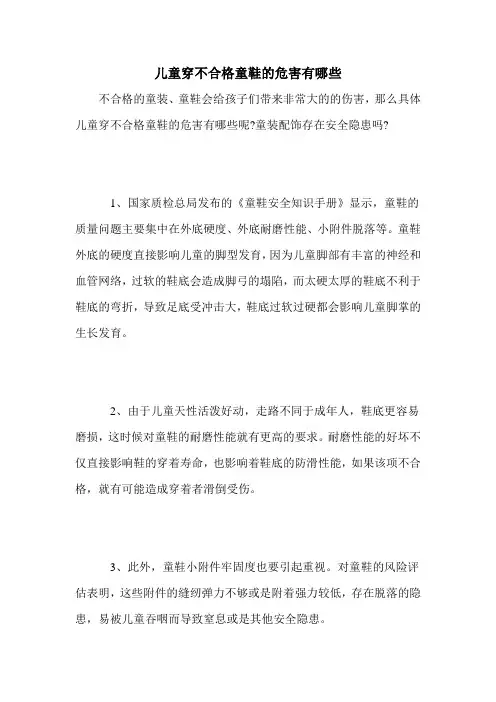 儿童穿不合格童鞋的危害有哪些

不合格的童装、童鞋会给孩子们带来非常大的的伤害，那么具体儿童穿不合格童鞋的危害有哪些呢?童装配饰存在安全隐患吗?

1、国家质检总局发布的《童鞋安全知识手册》显示，童鞋的质量问题主要集中在外底硬度、外底耐磨性能、小附件脱落等。童鞋外底的硬度直接影响儿童的脚型发育，因为儿童脚部有丰富的神经和血管网络，过软的鞋底会造成脚弓的塌陷，而太硬太厚的鞋底不利于鞋底的弯折，导致足底受冲击大，鞋底过软过硬都会影响儿童脚掌的生长发育。

2、由于儿童天性活泼好动，走路不同于成年人，鞋底更容易磨损，这时候对童鞋的耐磨性能就有更高的要求。耐磨性能的好坏不仅直接影响鞋的穿着寿命，也影响着鞋底的防滑性能，如果该项不合格，就有可能造成穿着者滑倒受伤。

3、此外，童鞋小附件牢固度也要引起重视。对童鞋的风险评估表明，这些附件的缝纫弹力不够或是附着强力较低，存在脱落的隐患，易被儿童吞咽而导致窒息或是其他安全隐患。